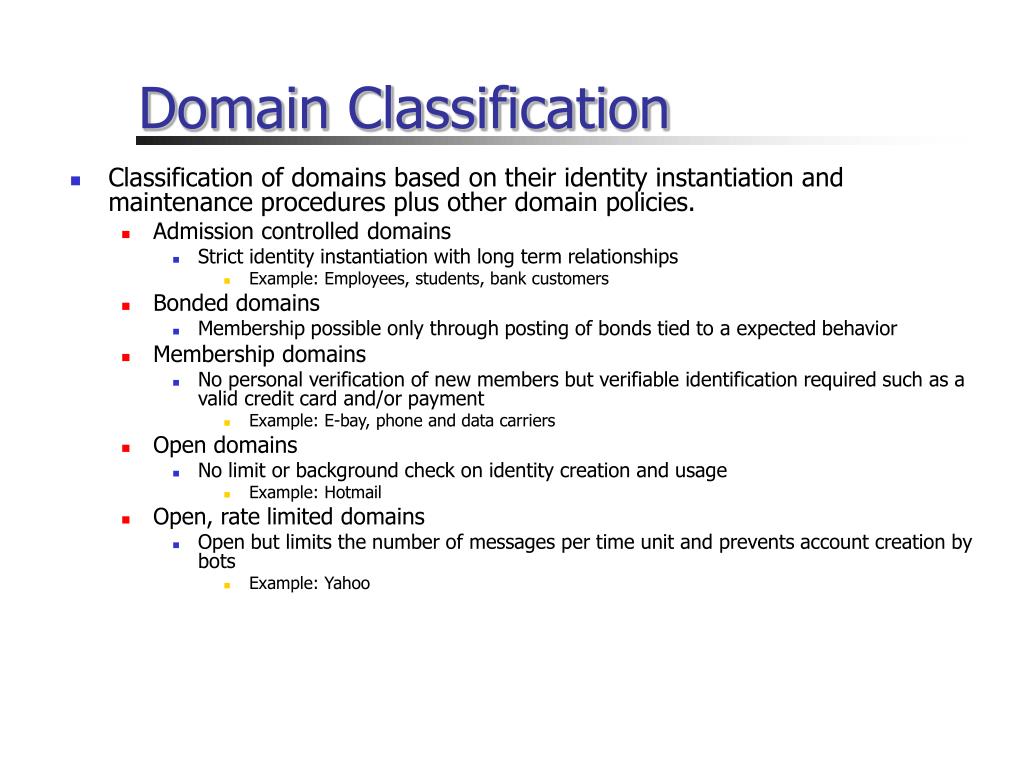 Domain Classification

Classification of domains based on their identity instantiation and maintenance procedures plus other domain policies.

Admission controlled domains

Strict identity instantiation with long term relationships

Example: Employees, students, bank customers

Bonded domains

Membership possible only through posting of bonds tied to a expected behavior

Membership domains

No personal verification of new members but verifiable identification required such as a valid credit card and/or payment

Example: E-bay, phone and data carriers

Open domains

No limit or background check on identity creation and usage

Example: Hotmail

Open, rate limited domains

Open but limits the number of messages per time unit and prevents account creation by bots

Example: Yahoo